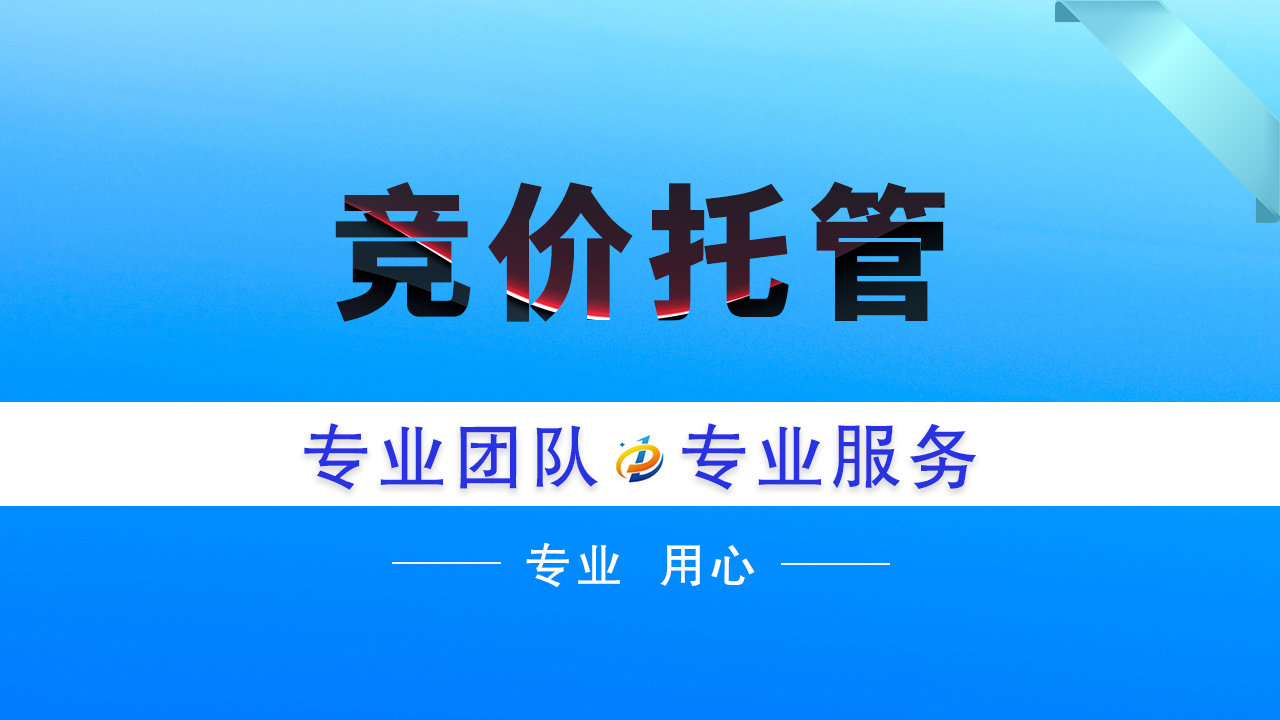 竞价托管

专业团队 专业服务

专业 用心